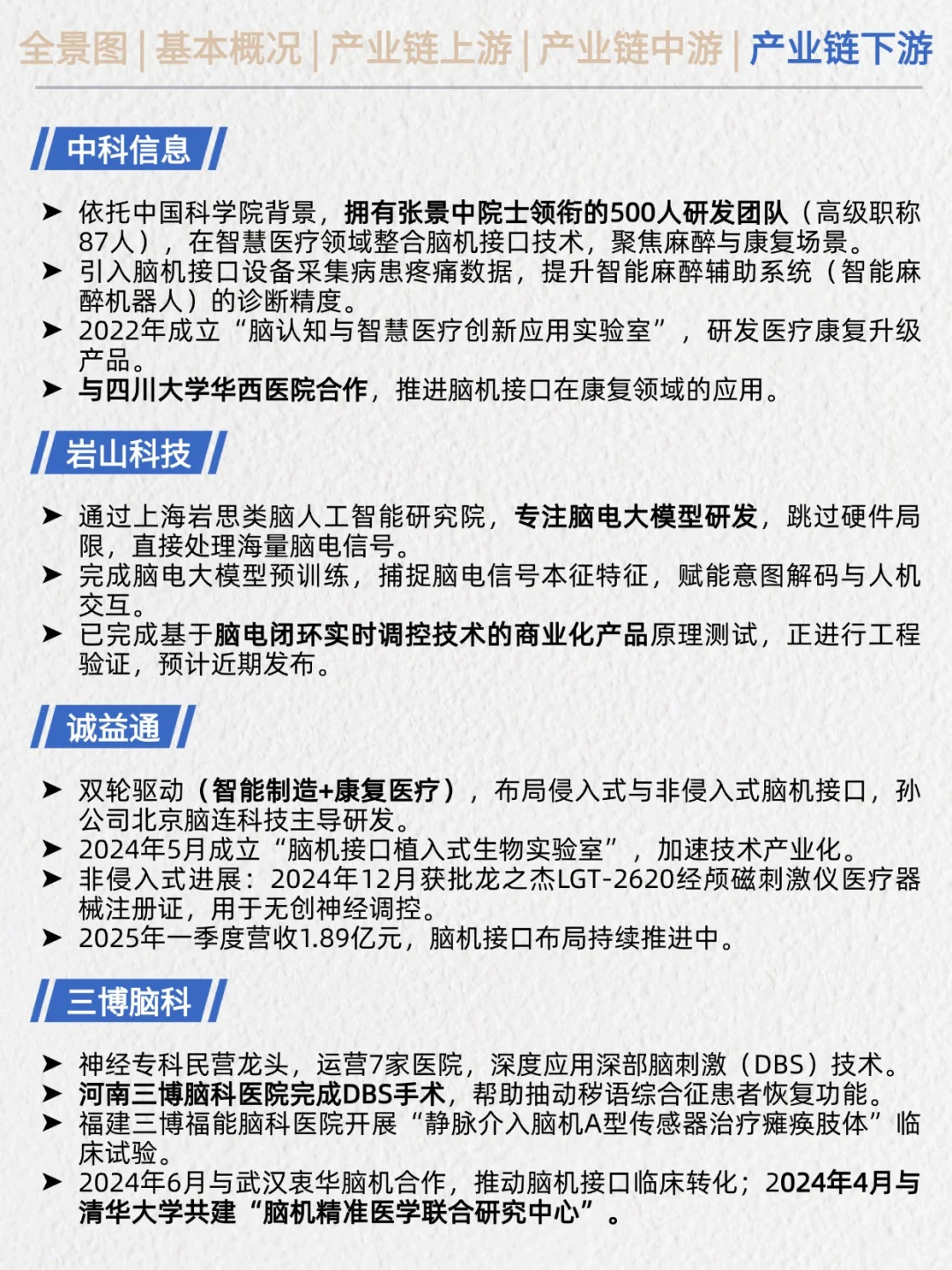 全景图 | 基本概况 | 产业链上游 | 产业链中游 | 产业链下游

中科信息

➤ 依托中国科学院背景，拥有张景中院士领衔的500人研发团队（高级职称87人），在智慧医疗领域整合脑机接口技术，聚焦麻醉与康复场景。
➤ 引入脑机接口设备采集病患疼痛数据，提升智能麻醉辅助系统（智能麻醉机器人）的诊断精度。
➤ 2022年成立“脑认知与智慧医疗创新应用实验室”，研发医疗康复升级产品。
➤ 与四川大学华西医院合作，推进脑机接口在康复领域的应用。

岩山科技

➤ 通过上海岩思类脑人工智能研究院，专注脑电大模型研发，跳过硬件局限，直接处理海量脑电信号。
➤ 完成脑电大模型预训练，捕捉脑电信号本征特征，赋能意图解码与人机交互。
➤ 已完成基于脑电闭环实时调控技术的商业化产品原理测试，正进行工程验证，预计近期发布。

诚益通

➤ 双轮驱动（智能制造+康复医疗），布局侵入式与非侵入式脑机接口，孙公司北京脑连科技主导研发。
➤ 2024年5月成立“脑机接口植入式生物实验室”，加速技术产业化。
➤ 非侵入式进展：2024年12月获批龙之杰LGT-2620经颅磁刺激仪医疗器械注册证，用于无创神经调控。
➤ 2025年一季度营收1.89亿元，脑机接口布局持续推进中。

三博脑科

➤ 神经专科民营龙头，运营7家医院，深度应用深部脑刺激（DBS）技术。
➤ 河南三博脑科医院完成DBS手术，帮助抽动秽语综合征患者恢复功能。
➤ 福建三博福能脑科医院开展“静脉介入脑机A型传感器治疗瘫痪肢体”临床试验。
➤ 2024年6月与武汉衷华脑机合作，推动脑机接口临床转化；2024年4月与清华大学共建“脑机精准医学联合研究中心”。